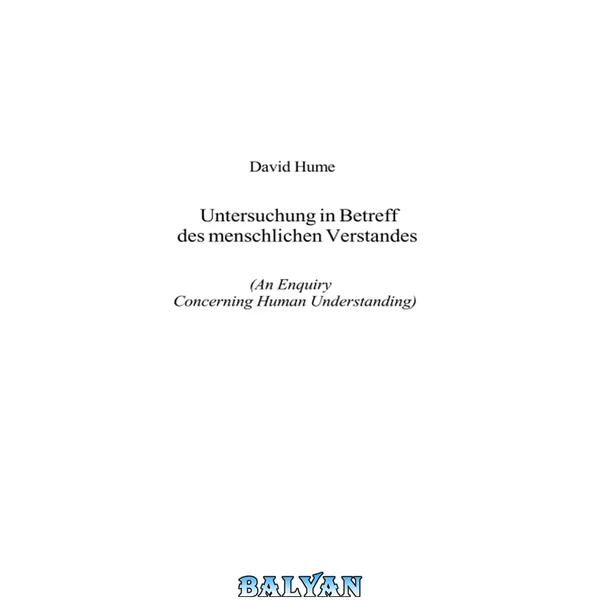 David Hume

Untersuchung in Betreff
des menschlichen Verstandes

(An Enquiry
Concerning Human Understanding)

BALYAN